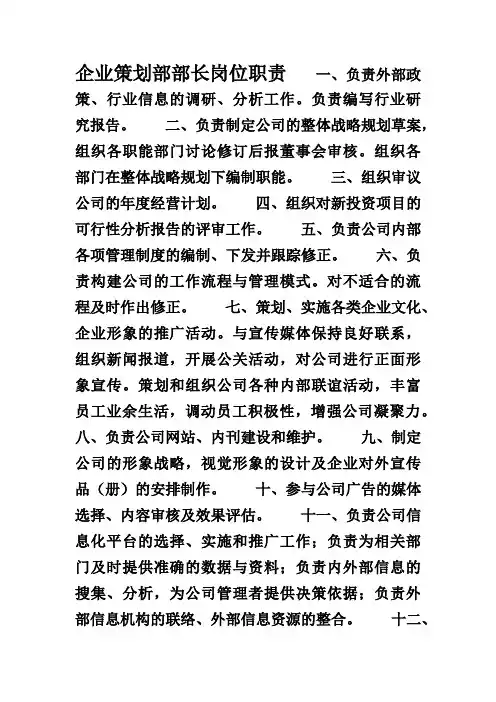 企业策划部部长岗位职责　　一、负责外部政策、行业信息的调研、分析工作。负责编写行业研究报告。　　二、负责制定公司的整体战略规划草案，组织各职能部门讨论修订后报董事会审核。组织各部门在整体战略规划下编制职能。　　三、组织审议公司的年度经营计划。　　四、组织对新投资项目的可行性分析报告的评审工作。　　五、负责公司内部各项管理制度的编制、下发并跟踪修正。　　六、负责构建公司的工作流程与管理模式。对不适合的流程及时作出修正。　　七、策划、实施各类企业文化、企业形象的推广活动。与宣传媒体保持良好联系，组织新闻报道，开展公关活动，对公司进行正面形象宣传。策划和组织公司各种内部联谊活动，丰富员工业余生活，调动员工积极性，增强公司凝聚力。八、负责公司网站、内刊建设和维护。　　九、制定公司的形象战略，视觉形象的设计及企业对外宣传品（册）的安排制作。　　十、参与公司广告的媒体选择、内容审核及效果评估。　　十一、负责公司信息化平台的选择、实施和推广工作；负责为相关部门及时提供准确的数据与资料；负责内外部信息的搜集、分析，为公司管理者提供决策依据；负责外部信息机构的联络、外部信息资源的整合。　　十二、